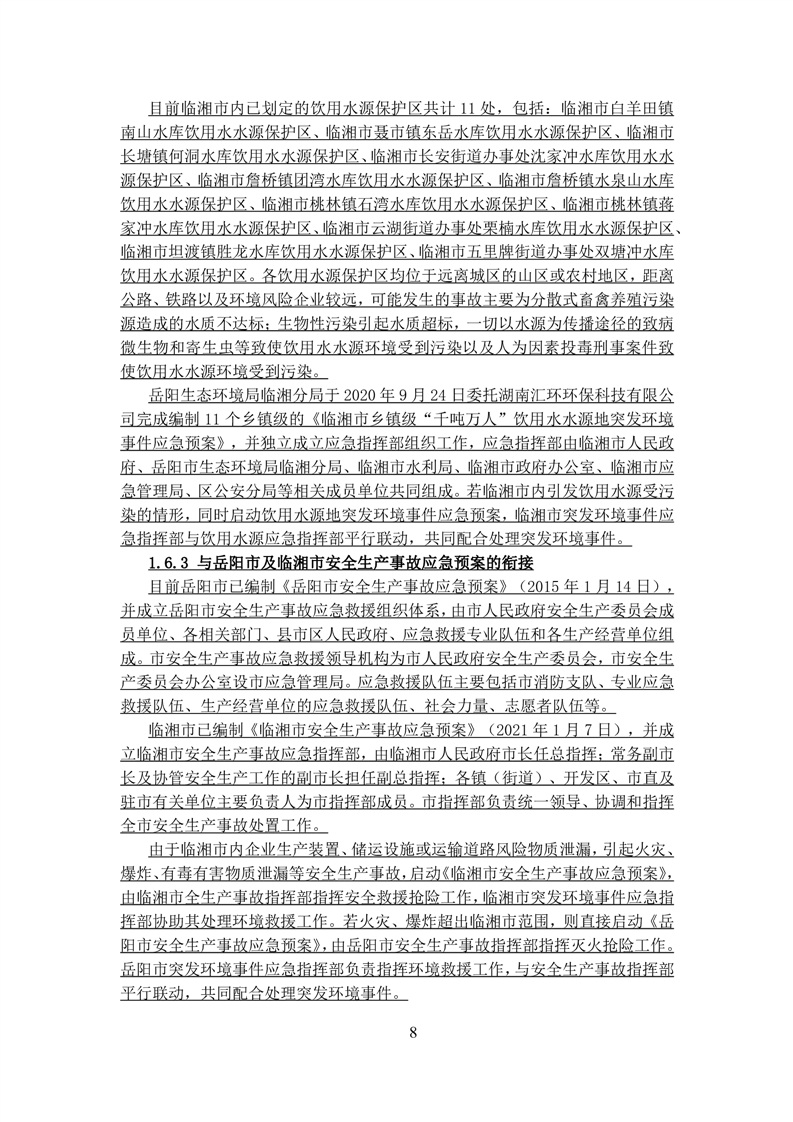 目前临湘市内已划定的饮用水源保护区共计 11 处，包括：临湘市白羊田镇南山水库饮用水水源保护区、临湘市聂市镇东岳水库饮用水水源保护区、临湘市长塘镇何洞水库饮用水水源保护区、临湘市长安街道办事处沈家冲水库饮用水水源保护区、临湘市詹桥镇团湾水库饮用水水源保护区、临湘市詹桥镇水泉山水库饮用水水源保护区、临湘市桃林镇石湾水库饮用水水源保护区、临湘市桃林镇蒋家冲水库饮用水水源保护区、临湘市云湖街道办事处栗楠水库饮用水水源保护区、临湘市坦渡镇胜龙水库饮用水水源保护区、临湘市五里牌街道办事处双塘冲水库饮用水水源保护区。各饮用水源保护区均位于远离城区的山区或农村地区，距离公路、铁路以及环境风险企业较远，可能发生的事故主要为分散式畜禽养殖污染源造成的水质不达标；生物性污染引起水质超标，一切以水源为传播途径的致病微生物和寄生虫等致使饮用水水源环境受到污染以及人为因素投毒刑事案件致使饮用水水源环境受到污染。

岳阳生态环境局临湘分局于 2020 年 9 月 24 日委托湖南汇环环保科技有限公司完成编制 11 个乡镇级的《临湘市乡镇级“千吨万人”饮用水水源地突发环境事件应急预案》，并独立成立应急指挥部组织工作，应急指挥部由临湘市人民政府、岳阳市生态环境局临湘分局、临湘市水利局、临湘市政府办公室、临湘市应急管理局、区公安分局等相关成员单位共同组成。若临湘市内引发饮用水源受污染的情形，同时启动饮用水源地突发环境事件应急预案，临湘市突发环境事件应急指挥部与饮用水源应急指挥部平行联动，共同配合处理突发环境事件。

1.6.3 与岳阳市及临湘市安全生产事故应急预案的衔接

目前岳阳市已编制《岳阳市安全生产事故应急预案》（2015 年 1 月 14 日），并成立岳阳市安全生产事故应急救援组织体系，由市人民政府安全生产委员会成员单位、各相关部门、县市区人民政府、应急救援专业队伍和各生产经营单位组成。市安全生产事故应急救援领导机构为市人民政府安全生产委员会，市安全生产委员会办公室设市应急管理局。应急救援队伍主要包括市消防支队、专业应急救援队伍、生产经营单位的应急救援队伍、社会力量、志愿者队伍等。

临湘市已编制《临湘市安全生产事故应急预案》（2021 年 1 月 7 日），并成立临湘市安全生产事故应急指挥部，由临湘市人民政府市长任总指挥；常务副市长及协管安全生产工作的副市长担任副总指挥；各镇（街道）、开发区、市直及驻市有关单位主要负责人为市指挥部成员。市指挥部负责统一领导、协调和指挥全市安全生产事故处置工作。

由于临湘市内企业生产装置、储运设施或运输道路风险物质泄漏，引起火灾、爆炸、有毒有害物质泄漏等安全生产事故，启动《临湘市安全生产事故应急预案》，由临湘市全生产事故指挥部指挥安全救援抢险工作，临湘市突发环境事件应急指挥部协助其处理环境救援工作。若火灾、爆炸超出临湘市范围，则直接启动《岳阳市安全生产事故应急预案》，由岳阳市安全生产事故指挥部指挥灭火抢险工作。岳阳市突发环境事件应急指挥部负责指挥环境救援工作，与安全生产事故指挥部平行联动，共同配合处理突发环境事件。

8